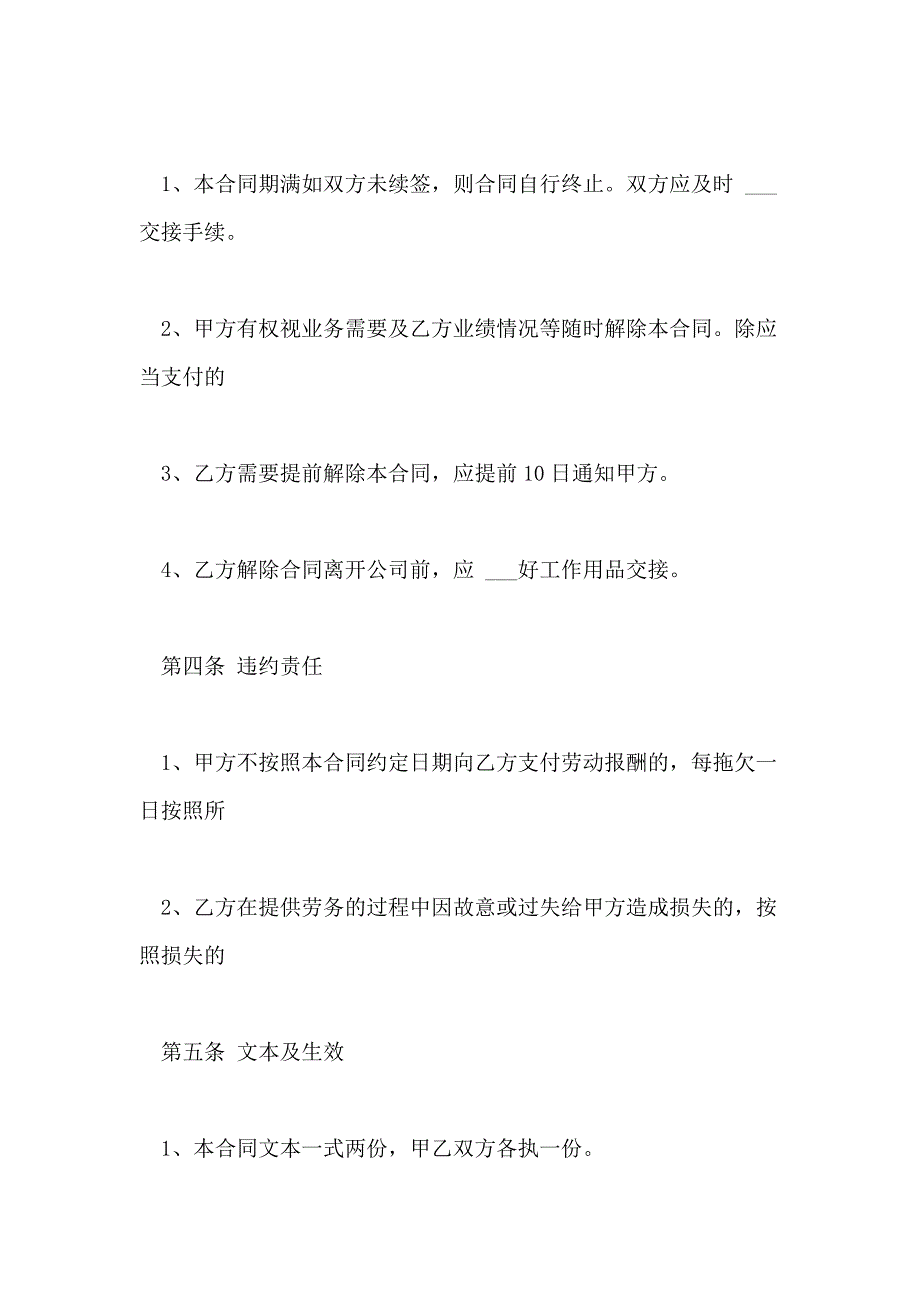 1、本合同期满如双方未续签，则合同自行终止。双方应及时 ___交接手续。

2、甲方有权视业务需要及乙方业绩情况等随时解除本合同。除应当支付的

3、乙方需要提前解除本合同，应提前 10 日通知甲方。

4、乙方解除合同离开公司前，应 ___好工作用品交接。

第四条 违约责任

1、甲方不按照本合同约定日期向乙方支付劳动报酬的，每拖欠一日按照所

2、乙方在提供劳务的过程中因故意或过失给甲方造成损失的，按照损失的

第五条 文本及生效

1、本合同文本一式两份，甲乙双方各执一份。